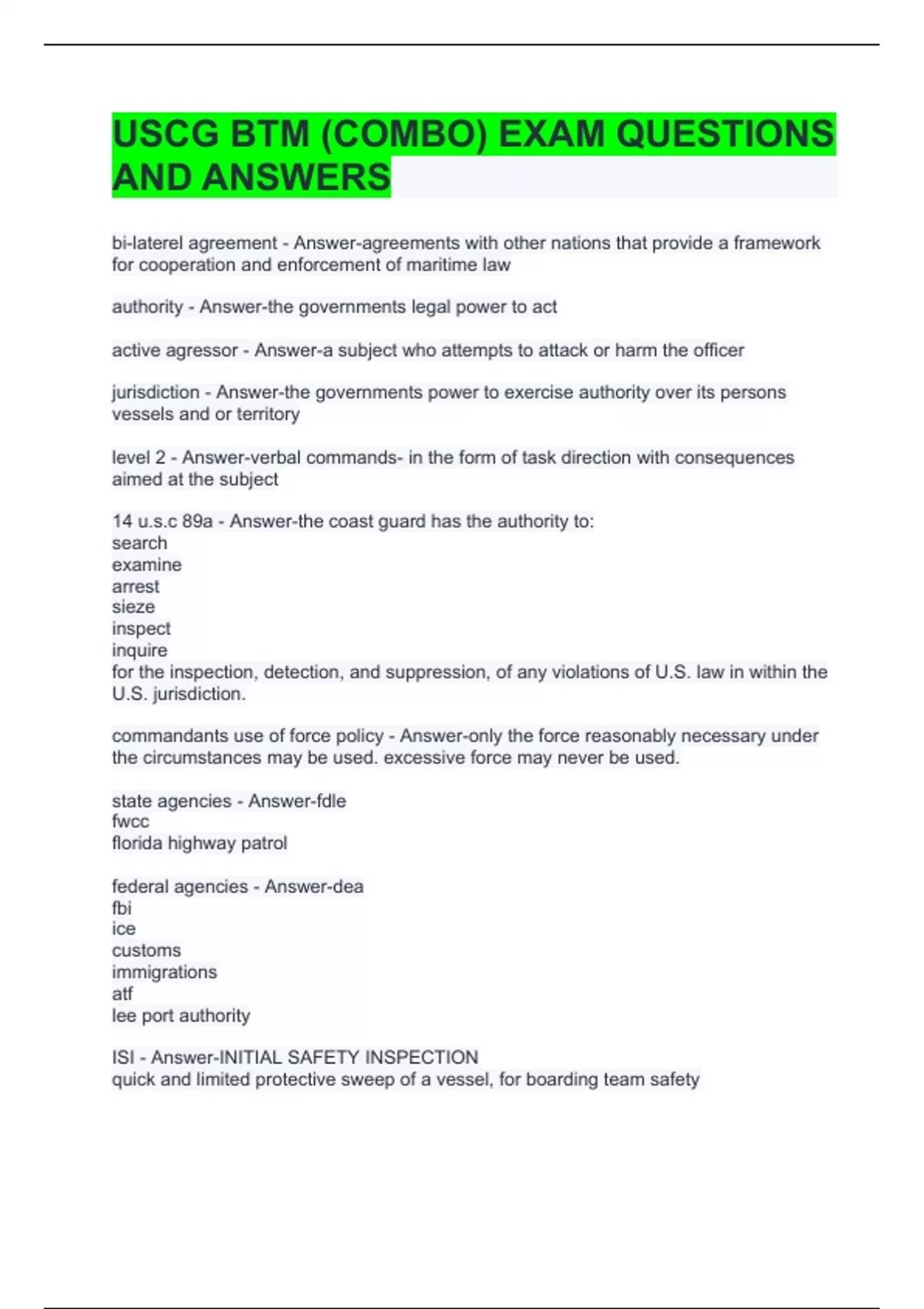 USCG BTM (COMBO) EXAM QUESTIONS AND ANSWERS

bi-laterel agreement - Answer-agreements with other nations that provide a framework for cooperation and enforcement of maritime law

authority - Answer-the governments legal power to act

active agressor - Answer-a subject who attempts to attack or harm the officer

jurisdiction - Answer-the governments power to exercise authority over its persons vessels and or territory

level 2 - Answer-verbal commands- in the form of task direction with consequences aimed at the subject

14 u.s.c 89a - Answer-the coast guard has the authority to:
search
examine
arrest
sieze
inspect
inquire
for the inspection, detection, and suppression, of any violations of U.S. law in within the U.S. jurisdiction.

commandants use of force policy - Answer-only the force reasonably necessary under the circumstances may be used. excessive force may never be used.

state agencies - Answer-fdle
fwcc
florida highway patrol

federal agencies - Answer-dea
fbi
ice
customs
immigrations
atf
lee port authority

ISI - Answer-INITIAL SAFETY INSPECTION
quick and limited protective sweep of a vessel, for boarding team safety